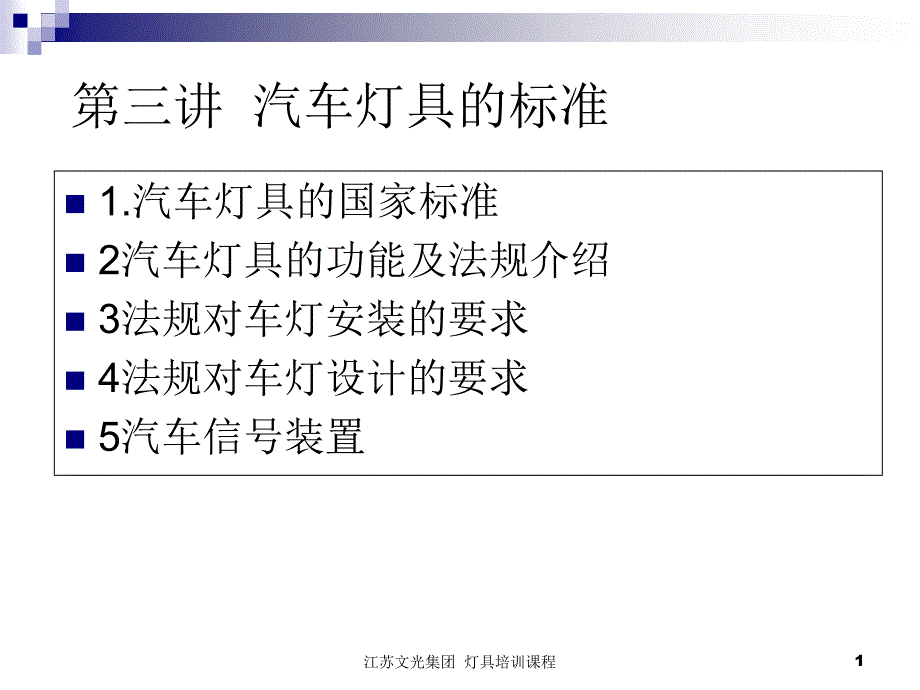 第三讲 汽车灯具的标准

1.汽车灯具的国家标准
2汽车灯具的功能及法规介绍
3法规对车灯安装的要求
4法规对车灯设计的要求
5汽车信号装置

江苏文光集团 灯具培训课程

1